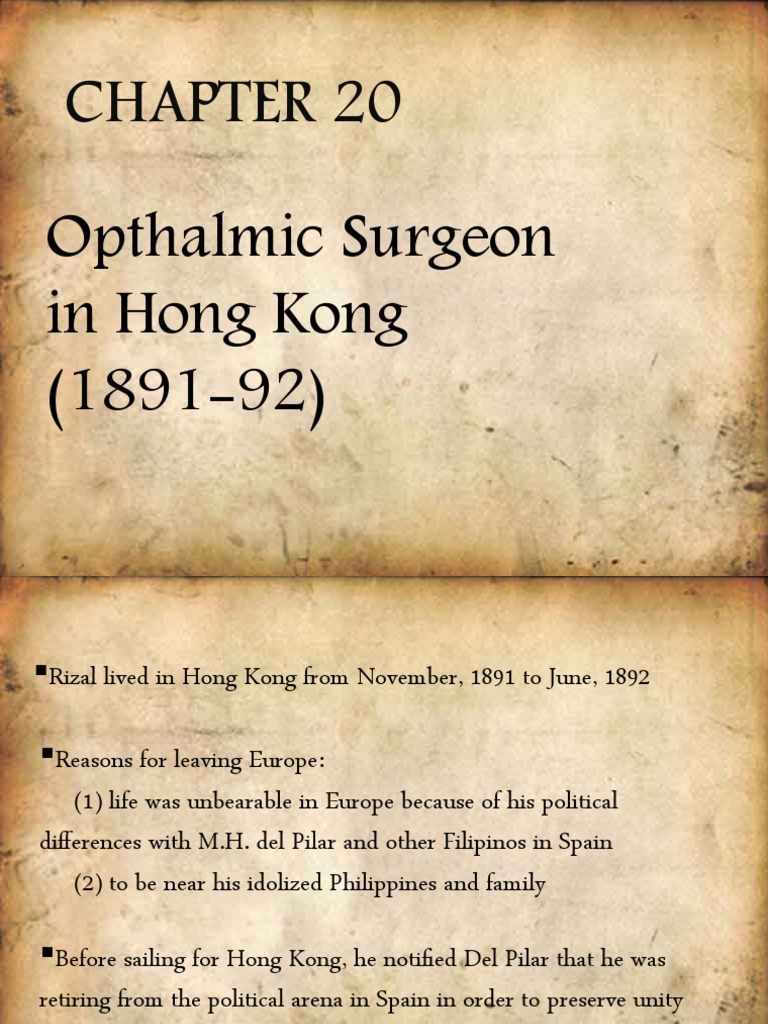 CHAPTER 20

Opthalmic Surgeon in Hong Kong (1891-92)

▪Rizal lived in Hong Kong from November, 1891 to June, 1892

▪Reasons for leaving Europe:
(1) life was unbearable in Europe because of his political differences with M.H. del Pilar and other Filipinos in Spain
(2) to be near his idolized Philippines and family

▪Before sailing for Hong Kong, he notified Del Pilar that he was retiring from the political arena in Spain in order to preserve unity